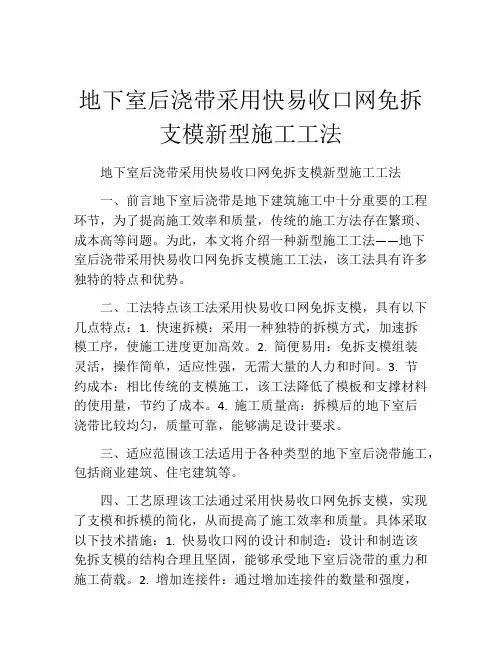 地下室后浇带采用快易收口网免拆支模新型施工工法

地下室后浇带采用快易收口网免拆支模新型施工工法

一、前言地下室后浇带是地下建筑施工中十分重要的工程环节，为了提高施工效率和质量，传统的施工方法存在繁琐、成本高等问题。为此，本文将介绍一种新型施工工法——地下室后浇带采用快易收口网免拆支模施工工法，该工法具有许多独特的特点和优势。

二、工法特点该工法采用快易收口网免拆支模，具有以下几点特点：1. 快速拆模：采用一种独特的拆模方式，加速拆模工序，使施工进度更加高效。2. 简便易用：免拆支模组装灵活，操作简单，适应性强，无需大量的人力和时间。3. 节约成本：相比传统的支模施工，该工法降低了模板和支撑材料的使用量，节约了成本。4. 施工质量高：拆模后的地下室后浇带比较均匀，质量可靠，能够满足设计要求。

三、适应范围该工法适用于各种类型的地下室后浇带施工，包括商业建筑、住宅建筑等。

四、工艺原理该工法通过采用快易收口网免拆支模，实现了支模和拆模的简化，从而提高了施工效率和质量。具体采取以下技术措施：1. 快易收口网的设计和制造：设计和制造该免拆支模的结构合理且坚固，能够承受地下室后浇带的重力和施工荷载。2. 增加连接件：通过增加连接件的数量和强度，